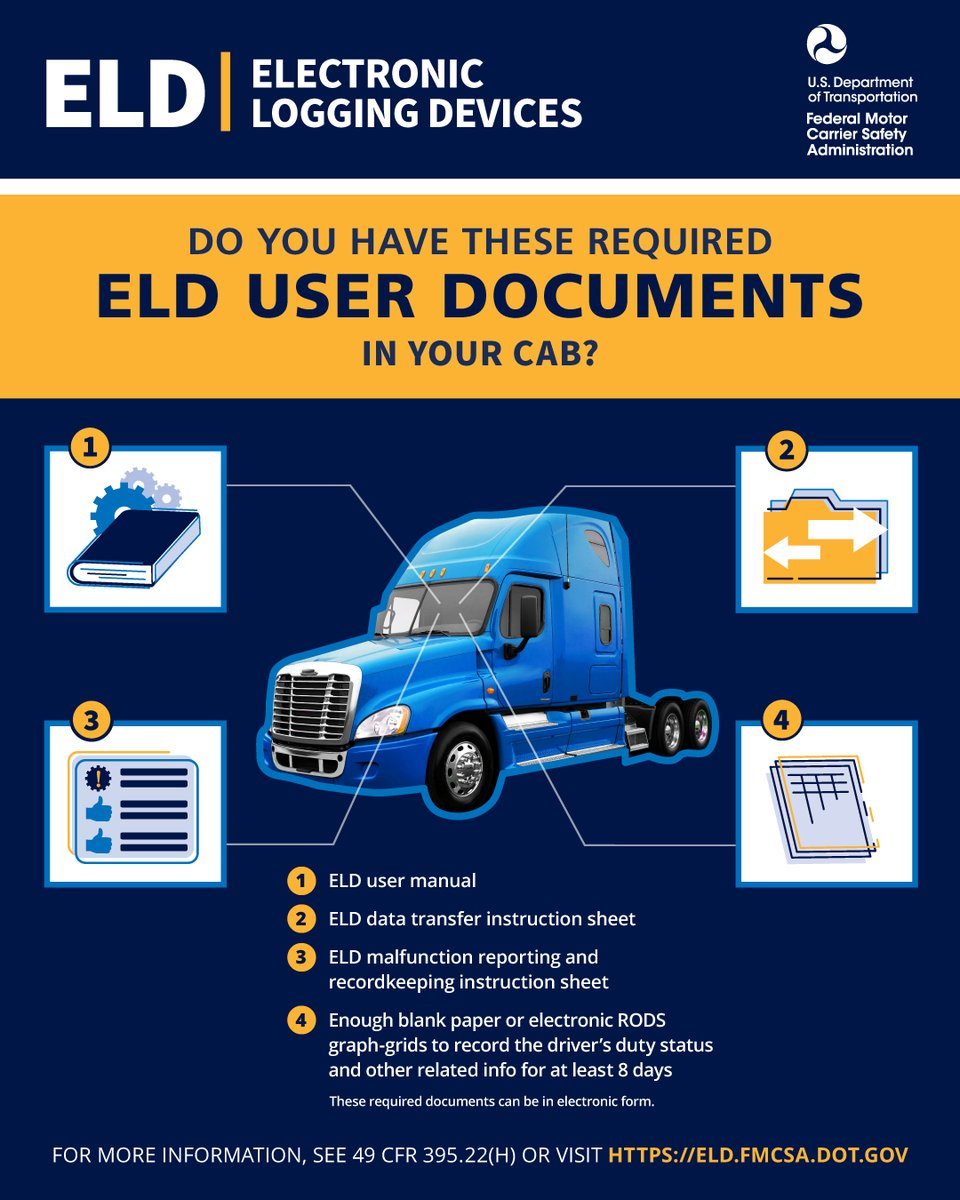 ELD | ELECTRONIC LOGGING DEVICES

U.S. Department of Transportation
Federal Motor Carrier Safety Administration

DO YOU HAVE THESE REQUIRED
ELD USER DOCUMENTS
IN YOUR CAB?

1

2

3

4

1 ELD user manual

2 ELD data transfer instruction sheet

3 ELD malfunction reporting and recordkeeping instruction sheet

4 Enough blank paper or electronic RODS graph-grids to record the driver's duty status and other related info for at least 8 days

These required documents can be in electronic form.

FOR MORE INFORMATION, SEE 49 CFR 395.22(H) OR VISIT HTTPS://ELD.FMCSA.DOT.GOV